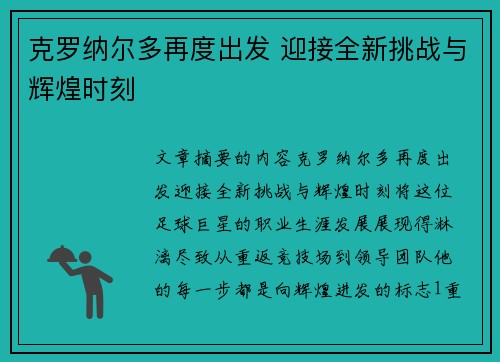 克罗纳尔多再度出发 迎接全新挑战与辉煌时刻

文章摘要的内容克罗纳尔多再度出发迎接全新挑战与辉煌时刻将这位足球巨星的职业生涯发展展现得淋漓尽致从重返竞技场到领导团队他的每一步都是向辉煌进发的标志1重